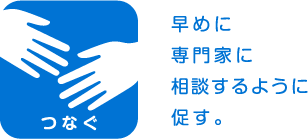 つなぐ

早めに
専門家に
相談するように
促す。